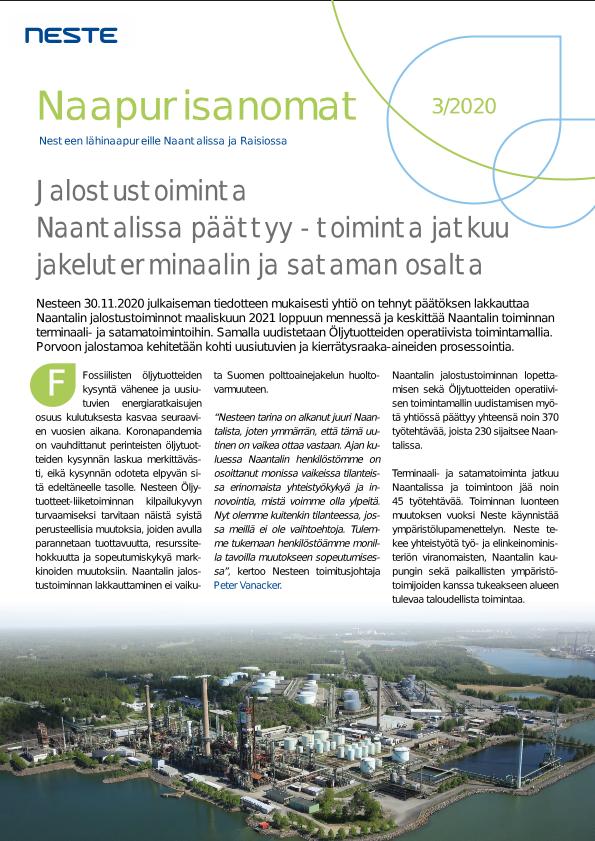 NESTE

Naapurisanomat

3/2020

Nesteen lähinaapureille Naantalissa ja Raisiossa

Jalostustoiminta Naantalissa päättyy - toiminta jatkuu jakeluterminaalin ja sataman osalta

Nesteen 30.11.2020 julkaiseman tiedotteen mukaisesti yhtiö on tehnyt päätöksen lakkauttaa Naantalin jalostustoiminnot maaliskuun 2021 loppuun mennessä ja keskittää Naantalin toiminnan terminaali- ja satamatoimintoihin. Samalla uudistetaan Öljytuotteiden operatiivista toimintamallia. Porvoon jalostamoa kehitetään kohti uusiutuvien ja kierrätysraaka-aineiden prosessointia.

Fossiilisten öljytuotteiden kysyntä vähenee ja uusiutuvien energiaratkaisujen osuus kulutuksesta kasvaa seuraavien vuosien aikana. Koronapandemia on vauhdittanut perinteisten öljytuotteiden kysynnän laskua merkittävästi, eikä kysynnän odoteta elpyvän sitä edeltäneelle tasolle. Nesteen Öljytuotteet-liiketoiminnan kilpailukyvyn turvaamiseksi tarvitaan näistä syistä perusteellisia muutoksia, joiden avulla parannetaan tuottavuutta, resurssitehokkuutta ja sopeutumiskykyä markkinoiden muutoksiin. Naantalin jalostustoiminnan lakkauttaminen ei vaikuta Suomen polttoainejakelun huoltovarmuuteen.

"Nesteen tarina on alkanut juuri Naantalista, joten ymmärrän, että tämä uutinen on vaikea ottaa vastaan. Ajan kuluessa Naantalin henkilöstömme on osoittanut monissa vaikeissa tilanteissa erinomaista yhteistyökykyä ja innovointia, mistä voimme olla ylpeitä. Nyt olemme kuitenkin tilanteessa, jossa meillä ei ole vaihtoehtoja. Tulemme tukemaan henkilöstöämme monilla tavoilla muutokseen sopeutumisessa", kertoo Nesteen toimitusjohtaja Peter Vanacker.

Naantalin jalostustoiminnan lopettamisen sekä Öljytuotteiden operatiivisen toimintamallin uudistamisen myötä yhtiössä päättyy yhteensä noin 370 työtehtävää, joista 230 sijaitsee Naantalissa.

Terminaali- ja satamatoiminta jatkuu Naantalissa ja toimintoon jää noin 45 työtehtävää. Toiminnan luonteen muutoksen vuoksi Neste käynnistää ympäristölupamenettelyn. Neste tekee yhteistyötä työ- ja elinkeinoministeriön viranomaisten, Naantalin kaupungin sekä paikallisten ympäristötoimijoiden kanssa tukeakseen alueen tulevaa taloudellista toimintaa.